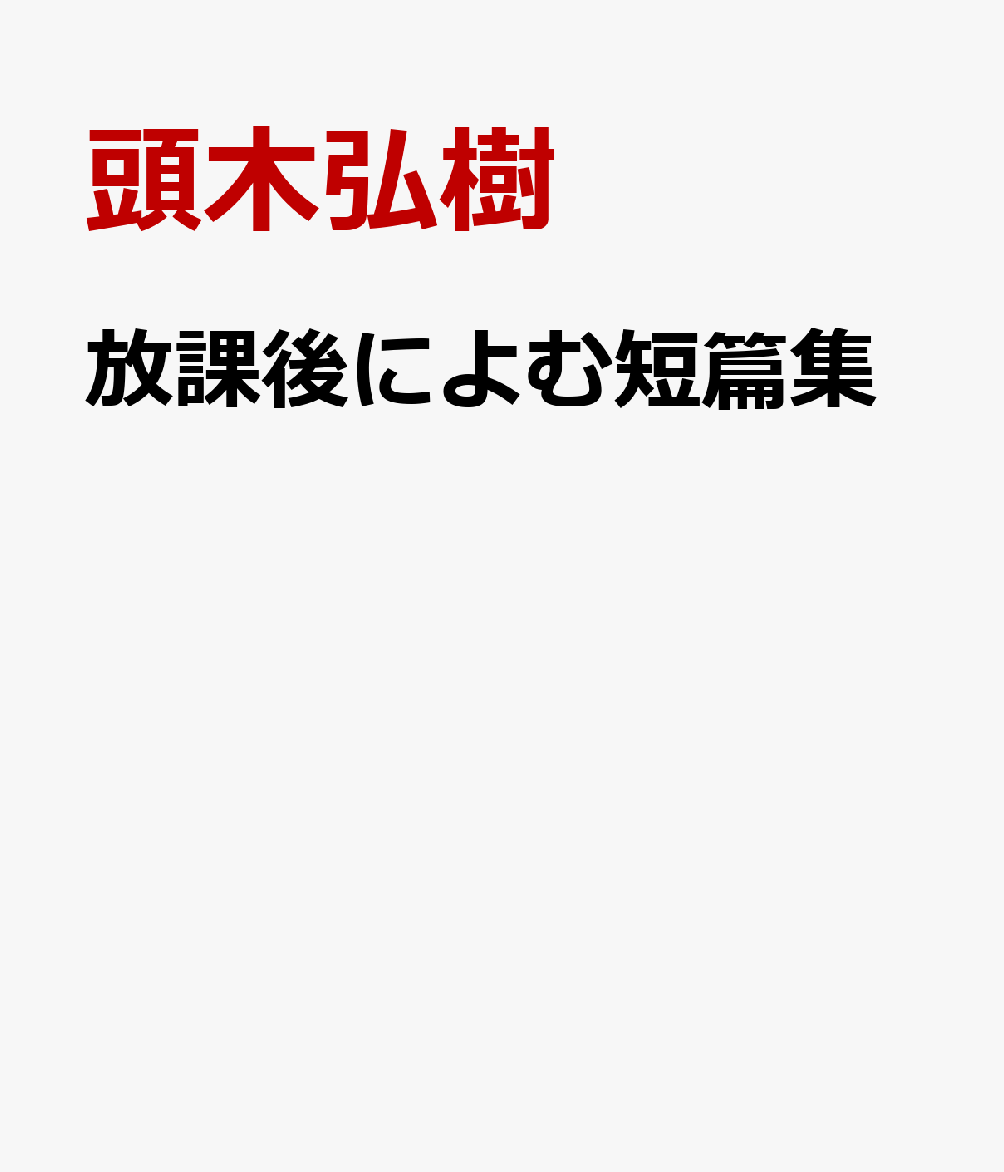 頭木弘樹

放課後によむ短篇集